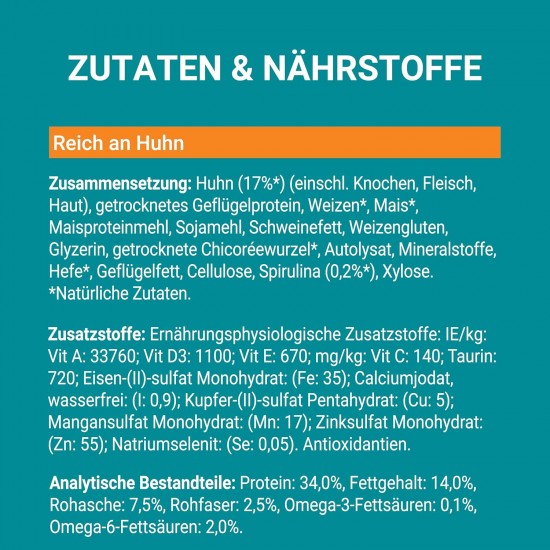 ZUTATEN & NÄHRSTOFFE

Reich an Huhn

Zusammensetzung: Huhn (17%*) (einschl. Knochen, Fleisch, Haut), getrocknetes Geflügelprotein, Weizen*, Mais*, Maisproteinmehl, Sojamehl, Schweinefett, Weizengluten, Glyzerin, getrocknete Chicoréewurzel*, Autolysat, Mineralstoffe, Hefe*, Geflügelfett, Cellulose, Spirulina (0,2%*), Xylose. *Natürliche Zutaten.

Zusatzstoffe: Ernährungsphysiologische Zusatzstoffe: IE/kg: Vit A: 33760; Vit D3: 1100; Vit E: 670; mg/kg: Vit C: 140; Taurin: 720; Eisen-(II)-sulfat Monohydrat: (Fe: 35); Calciumjodat, wasserfrei: (I: 0,9); Kupfer-(II)-sulfat Pentahydrat: (Cu: 5); Mangansulfat Monohydrat: (Mn: 17); Zinksulfat Monohydrat: (Zn: 55); Natriumselenit: (Se: 0,05). Antioxidantien.

Analytische Bestandteile: Protein: 34,0%, Fettgehalt: 14,0%, Rohasche: 7,5%, Rohfaser: 2,5%, Omega-3-Fettsäuren: 0,1%, Omega-6-Fettsäuren: 2,0%.